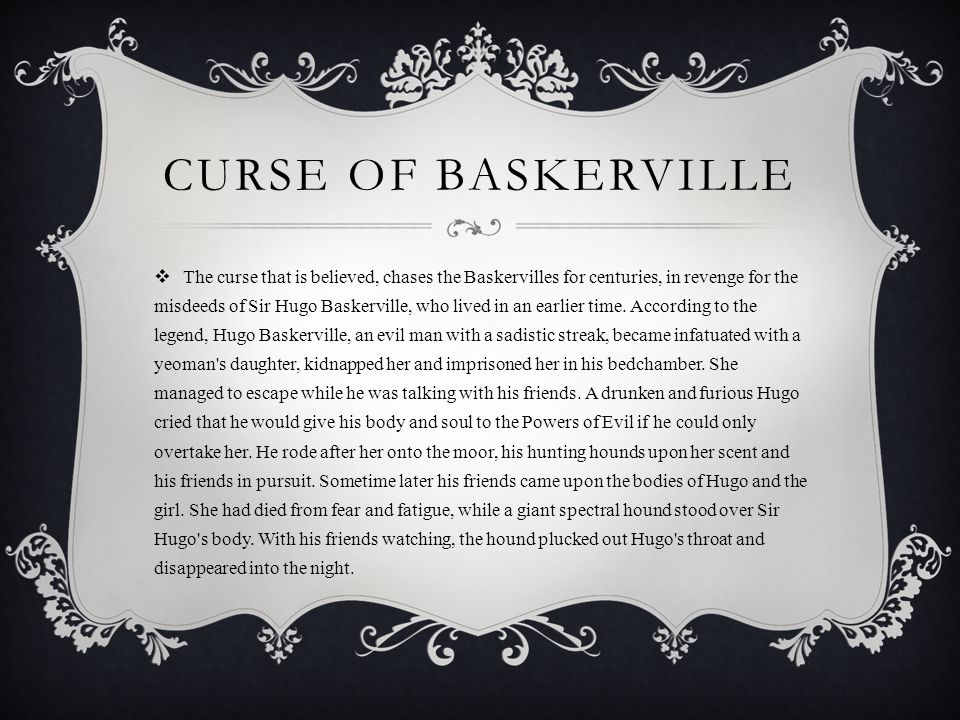 CURSE OF BASKERVILLE

❖ The curse that is believed, chases the Baskervilles for centuries, in revenge for the misdeeds of Sir Hugo Baskerville, who lived in an earlier time. According to the legend, Hugo Baskerville, an evil man with a sadistic streak, became infatuated with a yeoman's daughter, kidnapped her and imprisoned her in his bedchamber. She managed to escape while he was talking with his friends. A drunken and furious Hugo cried that he would give his body and soul to the Powers of Evil if he could only overtake her. He rode after her onto the moor, his hunting hounds upon her scent and his friends in pursuit. Sometime later his friends came upon the bodies of Hugo and the girl. She had died from fear and fatigue, while a giant spectral hound stood over Sir Hugo's body. With his friends watching, the hound plucked out Hugo's throat and disappeared into the night.